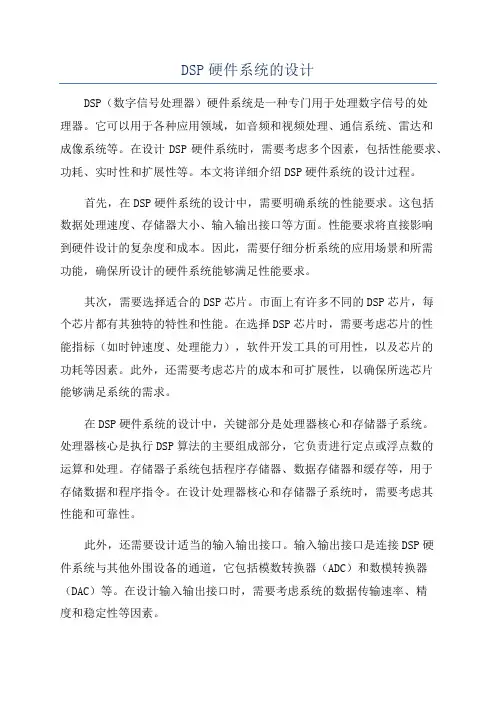 DSP 硬件系统的设计

DSP（数字信号处理器）硬件系统是一种专门用于处理数字信号的处理器。它可以用于各种应用领域，如音频和视频处理、通信系统、雷达和成像系统等。在设计 DSP 硬件系统时，需要考虑多个因素，包括性能要求、功耗、实时性和扩展性等。本文将详细介绍 DSP 硬件系统的设计过程。

首先，在 DSP 硬件系统的设计中，需要明确系统的性能要求。这包括数据处理速度、存储器大小、输入输出接口等方面。性能要求将直接影响到硬件设计的复杂度和成本。因此，需要仔细分析系统的应用场景和所需功能，确保所设计的硬件系统能够满足性能要求。

其次，需要选择适合的 DSP 芯片。市面上有许多不同的 DSP 芯片，每个芯片都有其独特的特性和性能。在选择 DSP 芯片时，需要考虑芯片的性能指标（如时钟速度、处理能力），软件开发工具的可用性，以及芯片的功耗等因素。此外，还需要考虑芯片的成本和可扩展性，以确保所选芯片能够满足系统的需求。

在 DSP 硬件系统的设计中，关键部分是处理器核心和存储器子系统。处理器核心是执行 DSP 算法的主要组成部分，它负责进行定点或浮点数的运算和处理。存储器子系统包括程序存储器、数据存储器和缓存等，用于存储数据和程序指令。在设计处理器核心和存储器子系统时，需要考虑其性能和可靠性。

此外，还需要设计适当的输入输出接口。输入输出接口是连接 DSP 硬件系统与其他外围设备的通道，它包括模数转换器（ADC）和数模转换器（DAC）等。在设计输入输出接口时，需要考虑系统的数据传输速率、精度和稳定性等因素。